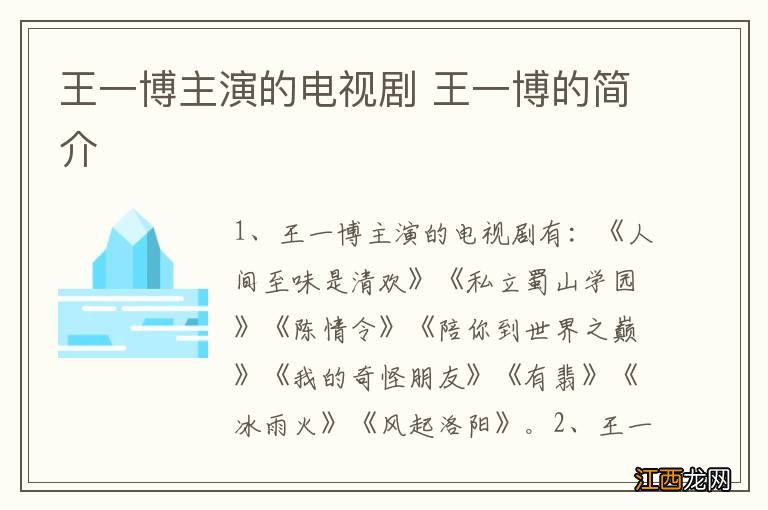 王一博主演的电视剧 王一博的简介

1、王一博主演的电视剧有：《人间至味是清欢》《私立蜀山学园》《陈情令》《陪你到世界之巅》《我的奇怪朋友》《有翡》《冰雨火》《风起洛阳》。2、王一

江西龙网